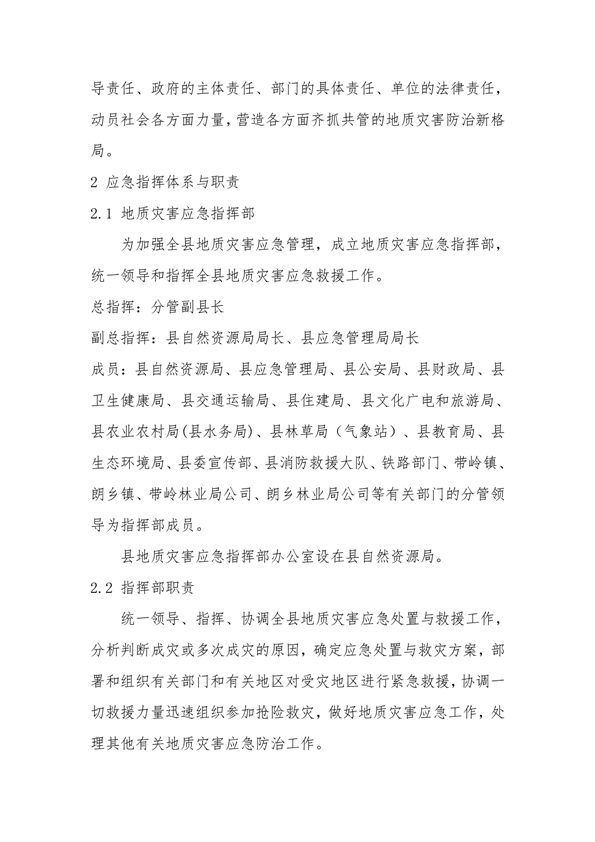 导责任、政府的主体责任、部门的具体责任、单位的法律责任，动员社会各方面力量，营造各方面齐抓共管的地质灾害防治新格局。

2 应急指挥体系与职责

2.1 地质灾害应急指挥部

为加强全县地质灾害应急管理，成立地质灾害应急指挥部，统一领导和指挥全县地质灾害应急救援工作。

总指挥：分管副县长

副总指挥：县自然资源局局长、县应急管理局局长

成员：县自然资源局、县应急管理局、县公安局、县财政局、县卫生健康局、县交通运输局、县住建局、县文化广电和旅游局、县农业农村局(县水务局)、县林草局（气象站）、县教育局、县生态环境局、县委宣传部、县消防救援大队、铁路部门、带岭镇、朗乡镇、带岭林业局公司、朗乡林业局公司等有关部门的分管领导为指挥部成员。

县地质灾害应急指挥部办公室设在县自然资源局。

2.2 指挥部职责

统一领导、指挥、协调全县地质灾害应急处置与救援工作，分析判断成灾或多次成灾的原因，确定应急处置与救灾方案，部署和组织有关部门和有关地区对受灾地区进行紧急救援，协调一切救援力量迅速组织参加抢险救灾，做好地质灾害应急工作，处理其他有关地质灾害应急防治工作。